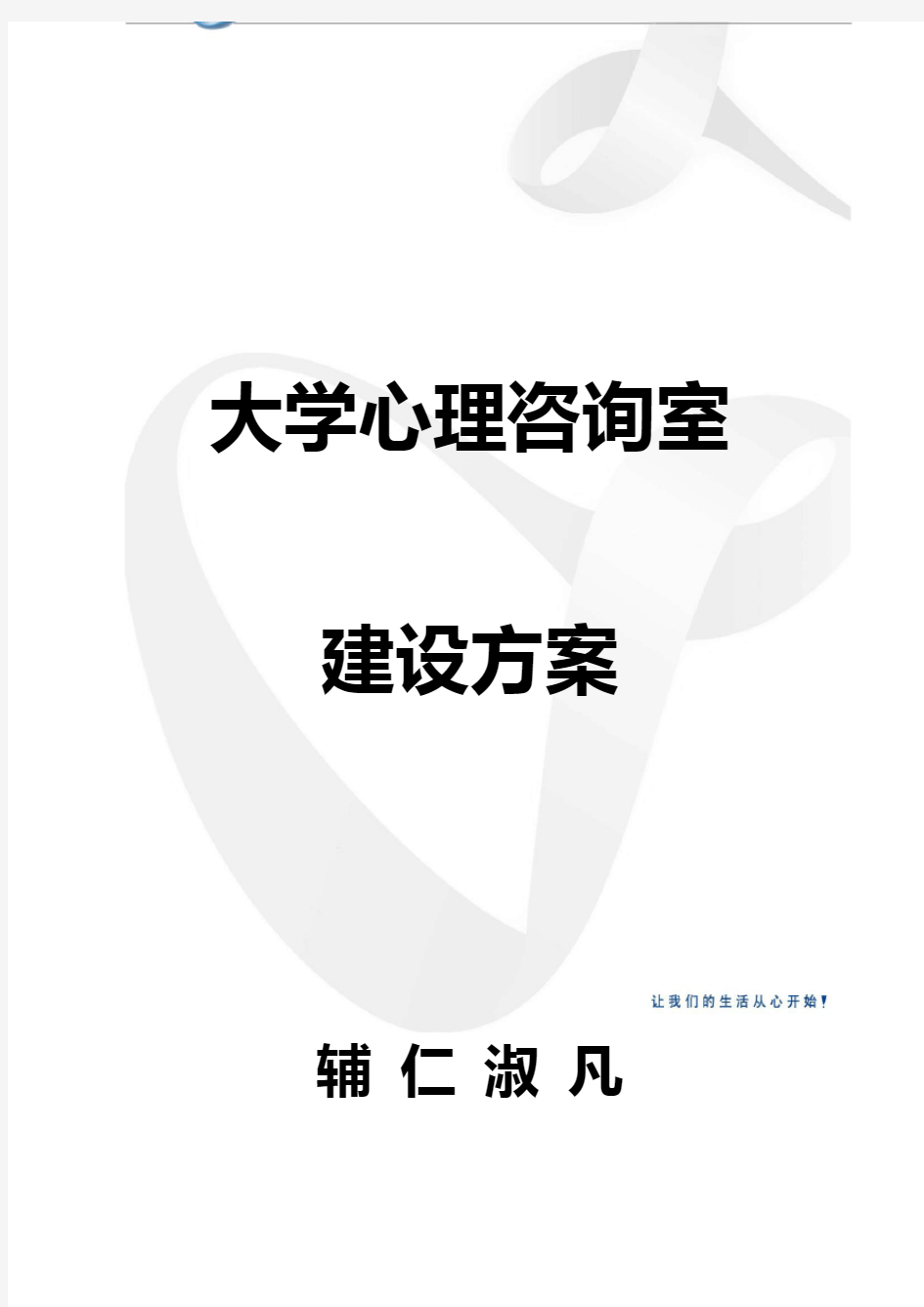 大学心理咨询室

建设方案

让我们的生活从心开始!

辅 仁 淑 凡